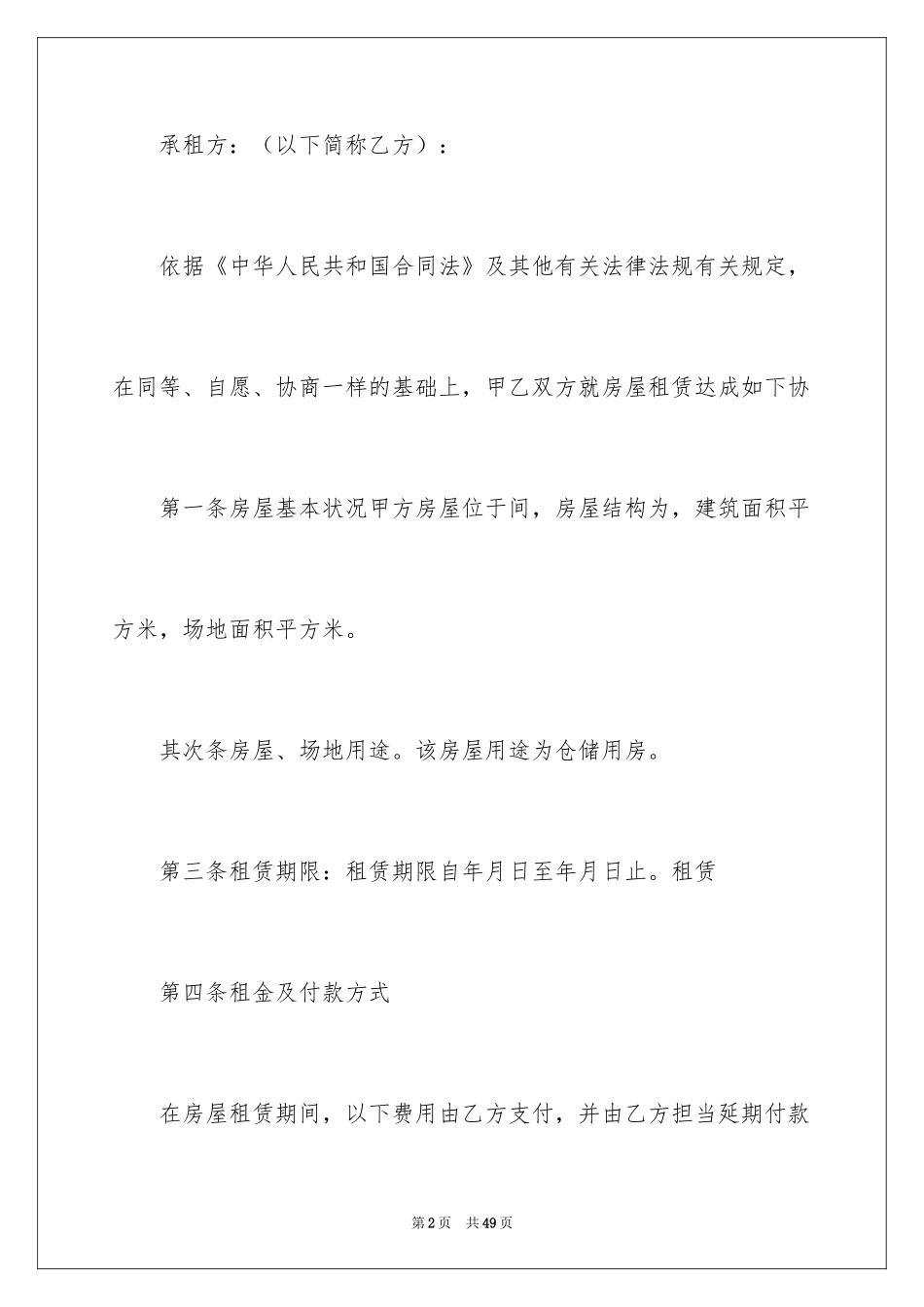 承租方：（以下简称乙方）：

依据《中华人民共和国合同法》及其他有关法律法规有关规定，在同等、自愿、协商一样的基础上，甲乙双方就房屋租赁达成如下协

第一条房屋基本状况甲方房屋位于间，房屋结构为，建筑面积平方米，场地面积平方米。

其次条房屋、场地用途。该房屋用途为仓储用房。

第三条租赁期限：租赁期限自年月日至年月日止。租赁

第四条租金及付款方式

在房屋租赁期间，以下费用由乙方支付，并由乙方担当延期付款

第2页 共49页